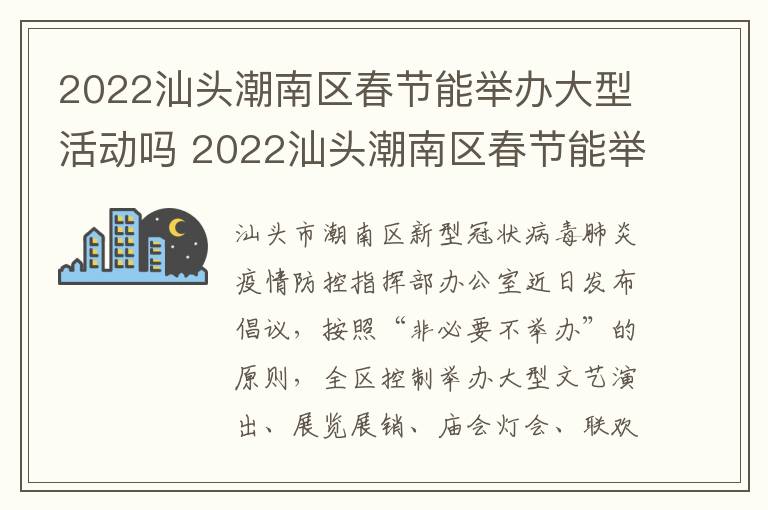 2022汕头潮南区春节能举办大型活动吗 2022汕头潮南区春节能举

汕头市潮南区新型冠状病毒肺炎疫情防控指挥部办公室近日发布倡议，按照“非必要不举办”的原则，全区控制举办大型文艺演出、展览展销、庙会灯会、联欢